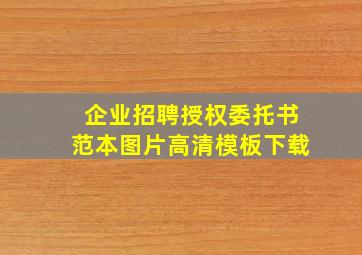 企业招聘授权委托书
范本图片高清模板下载